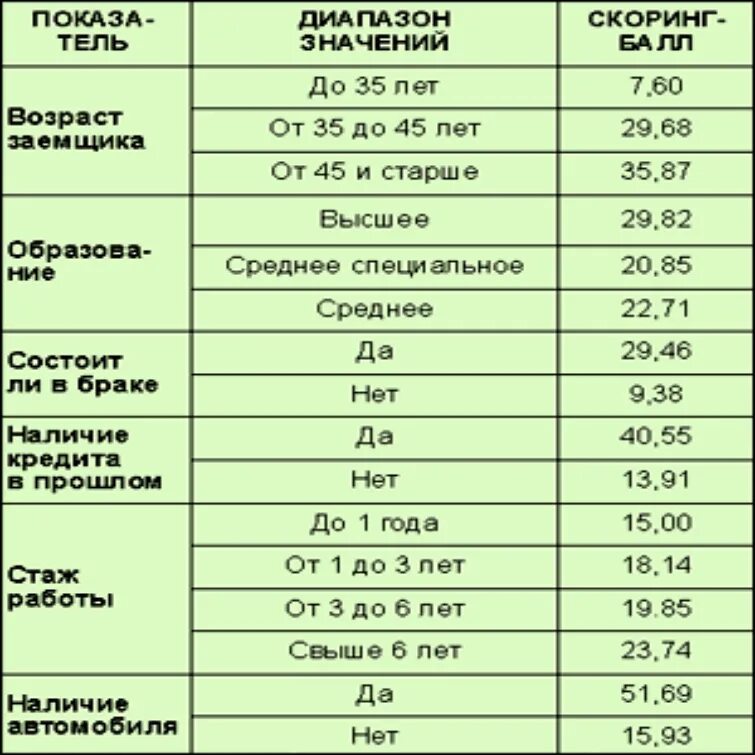 | ПОКАЗАТЕЛЬ | ДИАПАЗОН ЗНАЧЕНИЙ | СКОРИНГ-БАЛЛ |
|---|---|---|
| Возраст заемщика | До 35 лет | 7,60 |
| | От 35 до 45 лет | 29,68 |
| | От 45 и старше | 35,87 |
| Образование | Высшее | 29,82 |
| | Среднее специальное | 20,85 |
| | Среднее | 22,71 |
| Состоит ли в браке | Да | 29,46 |
| | Нет | 9,38 |
| Наличие кредита в прошлом | Да | 40,55 |
| | Нет | 13,91 |
| Стаж работы | До 1 года | 15,00 |
| | От 1 до 3 лет | 18,14 |
| | От 3 до 6 лет | 19.85 |
| | Свыше 6 лет | 23,74 |
| Наличие автомобиля | Да | 51,69 |
| | Нет | 15,93 |